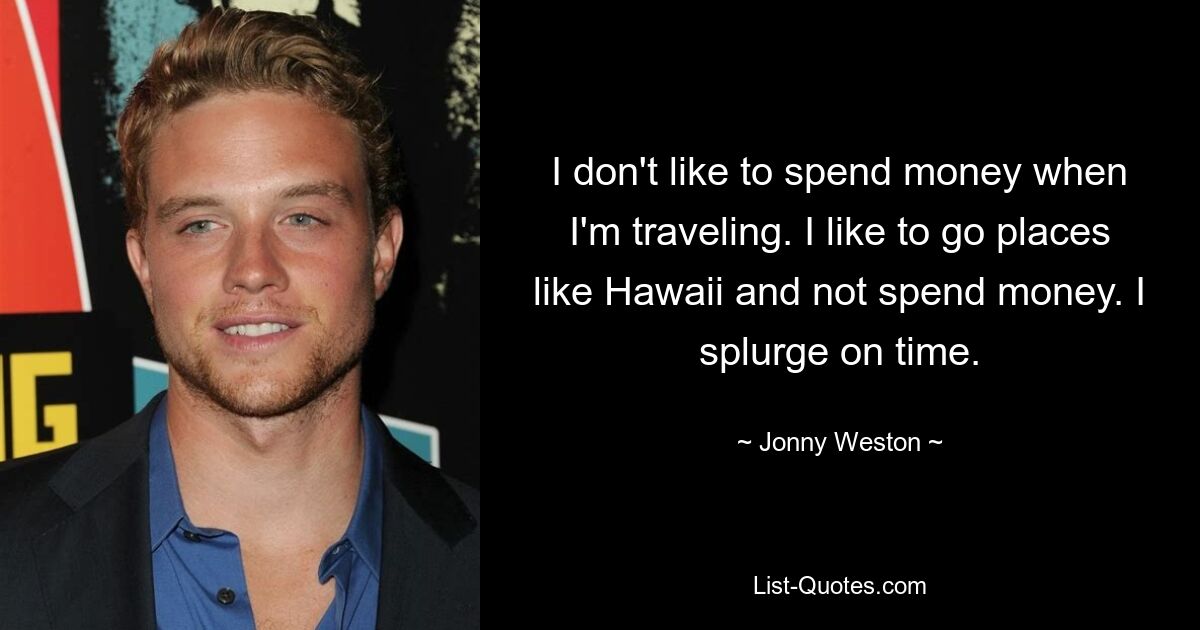 I don't like to spend money when I'm traveling. I like to go places like Hawaii and not spend money. I splurge on time.

~ Jonny Weston ~

List-Quotes.com